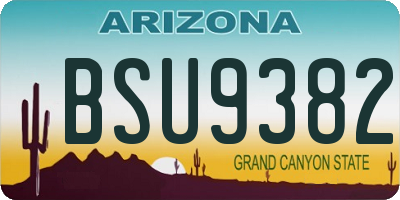 ARIZONA

BSU9382

GRAND CANYON STATE